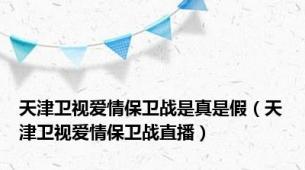 天津卫视爱情保卫战是真是假（天津卫视爱情保卫战直播）